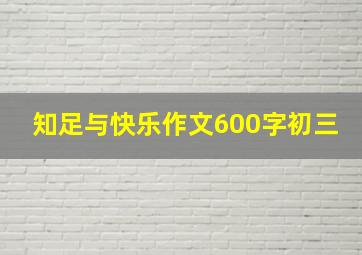 知足与快乐作文600字初三